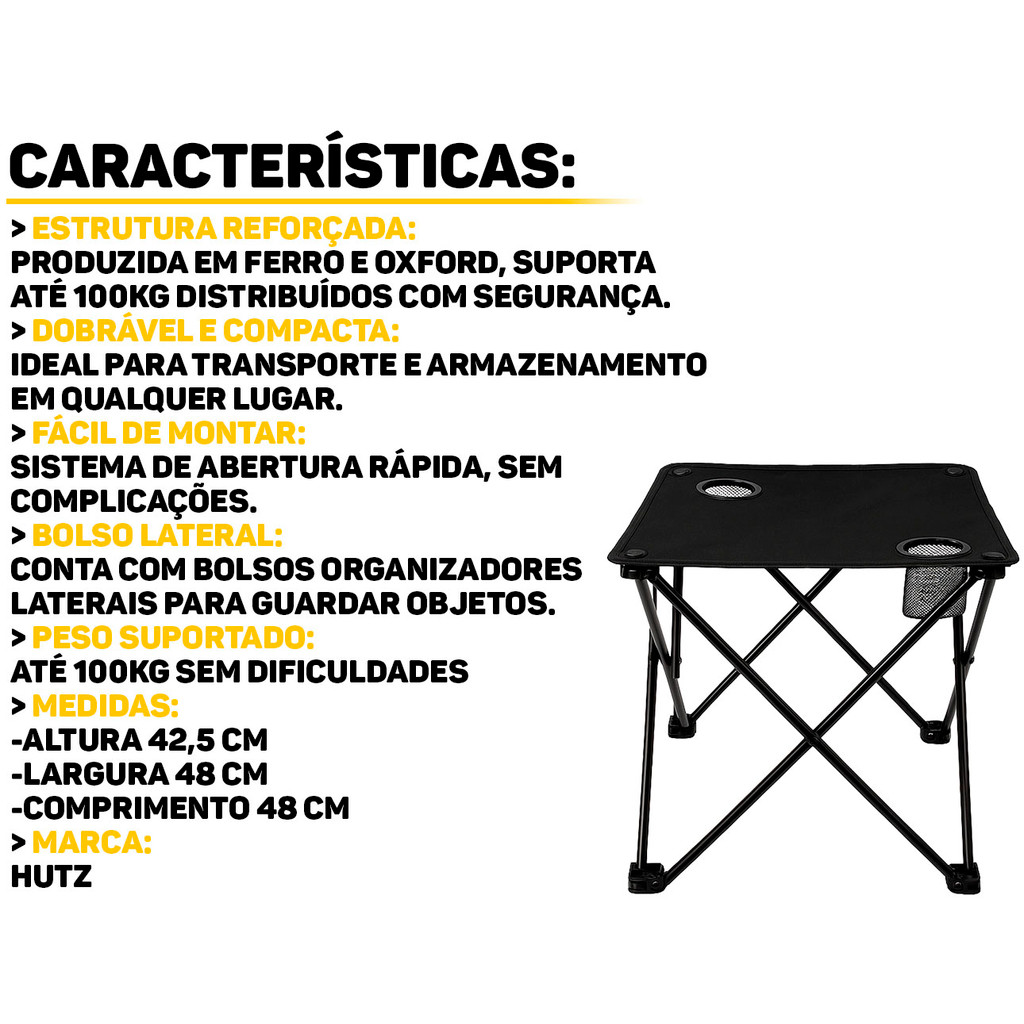 CARACTERÍSTICAS:

> ESTRUTURA REFORÇADA:
PRODUZIDA EM FERRO E OXFORD, SUPORTA ATÉ 100KG DISTRIBUÍDOS COM SEGURANÇA.

> DOBRÁVEL E COMPACTA:
IDEAL PARA TRANSPORTE E ARMAZENAMENTO EM QUALQUER LUGAR.

> FÁCIL DE MONTAR:
SISTEMA DE ABERTURA RÁPIDA, SEM COMPLICAÇÕES.

> BOLSO LATERAL:
CONTA COM BOLSOS ORGANIZADORES LATERAIS PARA GUARDAR OBJETOS.

> PESO SUPORTADO:
ATÉ 100KG SEM DIFICULDADES

> MEDIDAS:
-ALTURA 42,5 CM
-LARGURA 48 CM
-COMPRIMENTO 48 CM

> MARCA:
HUTZ